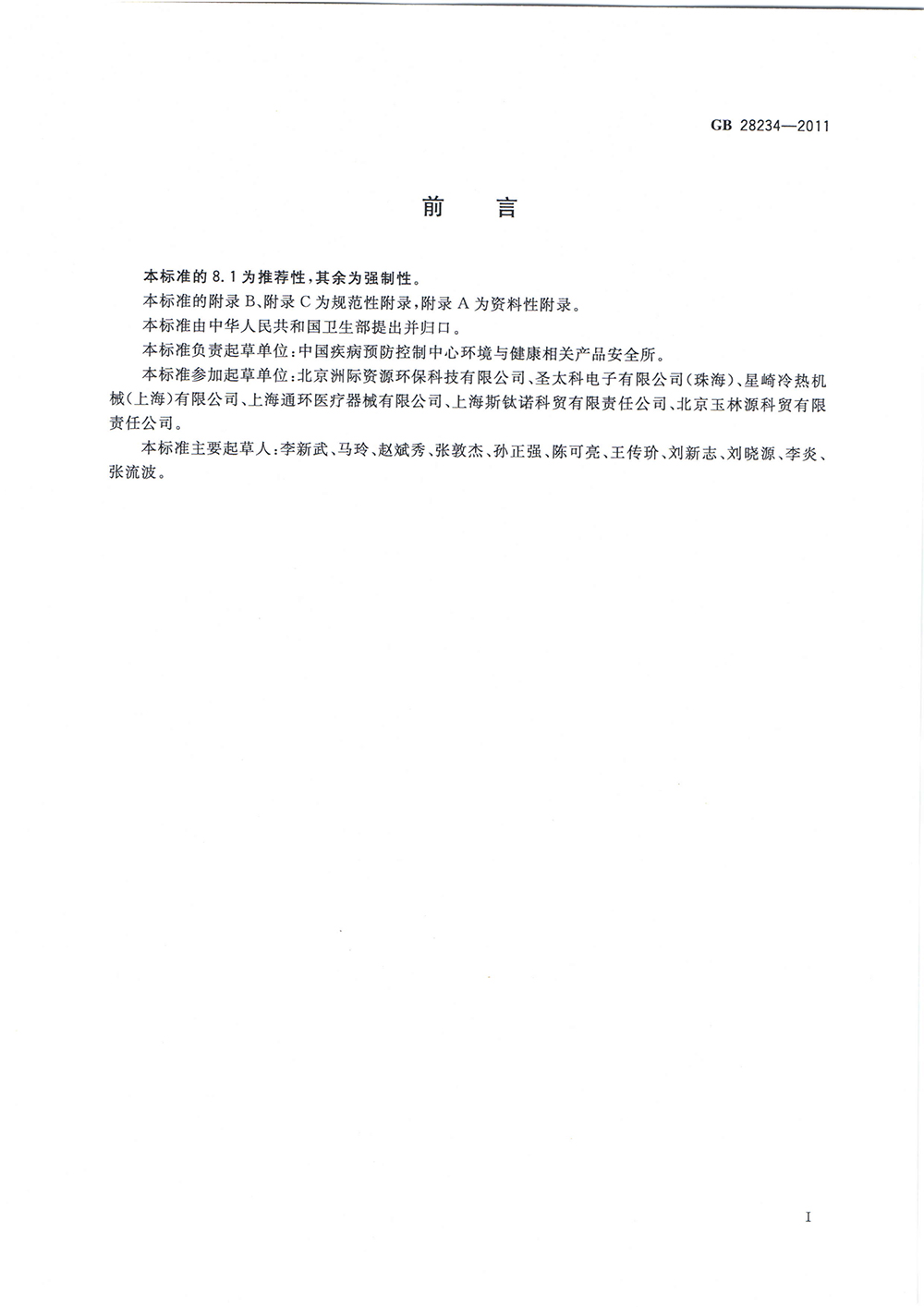 GB 28234—2011

前　言

本标准的8.1为推荐性，其余为强制性。

本标准的附录B、附录C为规范性附录，附录A为资料性附录。

本标准由中华人民共和国卫生部提出并归口。

本标准负责起草单位：中国疾病预防控制中心环境与健康相关产品安全所。

本标准参加起草单位：北京洲际资源环保科技有限公司、圣太科电子有限公司（珠海）、星崎冷热机械（上海）有限公司、上海通环医疗器械有限公司、上海斯钛诺科贸有限责任公司、北京玉林源科贸有限责任公司。

本标准主要起草人：李新武、马玲、赵斌秀、张敦杰、孙正强、陈可亮、王传玠、刘新志、刘晓源、李炎、张流波。

I